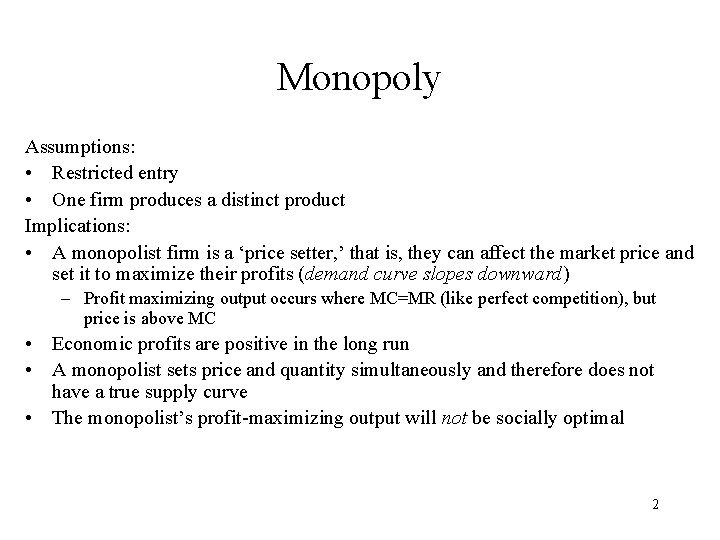 Monopoly

Assumptions:
• Restricted entry
• One firm produces a distinct product
Implications:
• A monopolist firm is a ‘price setter,’ that is, they can affect the market price and set it to maximize their profits (demand curve slopes downward)
– Profit maximizing output occurs where MC=MR (like perfect competition), but price is above MC
• Economic profits are positive in the long run
• A monopolist sets price and quantity simultaneously and therefore does not have a true supply curve
• The monopolist’s profit-maximizing output will not be socially optimal

2